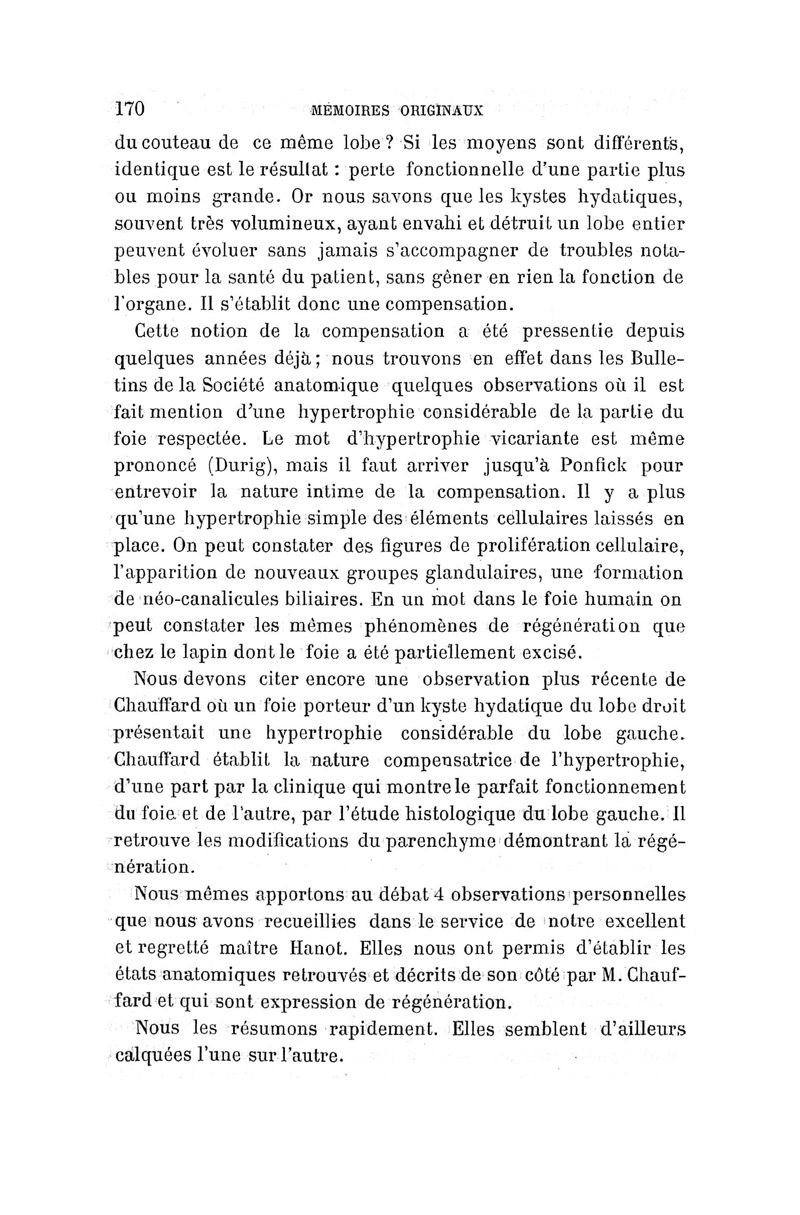 170 MÉMOIRES ORIGINAUX

du couteau de ce même lobe ? Si les moyens sont différents, identique est le résultat : perte fonctionnelle d'une partie plus ou moins grande. Or nous savons que les kystes hydatiques, souvent très volumineux, ayant envahi et détruit un lobe entier peuvent évoluer sans jamais s'accompagner de troubles notables pour la santé du patient, sans gêner en rien la fonction de l'organe. Il s'établit donc une compensation.

Cette notion de la compensation a été pressentie depuis quelques années déjà ; nous trouvons en effet dans les Bulletins de la Société anatomique quelques observations où il est fait mention d'une hypertrophie considérable de la partie du foie respectée. Le mot d'hypertrophie vicariante est même prononcé (Durig), mais il faut arriver jusqu'à Ponfick pour entrevoir la nature intime de la compensation. Il y a plus qu'une hypertrophie simple des éléments cellulaires laissés en place. On peut constater des figures de prolifération cellulaire, l'apparition de nouveaux groupes glandulaires, une formation de néo-canalicules biliaires. En un mot dans le foie humain on peut constater les mêmes phénomènes de régénération que chez le lapin dont le foie a été partiellement excisé.

Nous devons citer encore une observation plus récente de Chauffard où un foie porteur d'un kyste hydatique du lobe droit présentait une hypertrophie considérable du lobe gauche. Chauffard établit la nature compensatrice de l'hypertrophie, d'une part par la clinique qui montre le parfait fonctionnement du foie et de l'autre, par l'étude histologique du lobe gauche. Il retrouve les modifications du parenchyme démontrant la régénération.

Nous mêmes apportons au débat 4 observations personnelles que nous avons recueillies dans le service de notre excellent et regretté maître Hanot. Elles nous ont permis d'établir les états anatomiques retrouvés et décrits de son côté par M. Chauffard et qui sont expression de régénération.

Nous les résumons rapidement. Elles semblent d'ailleurs calquées l'une sur l'autre.